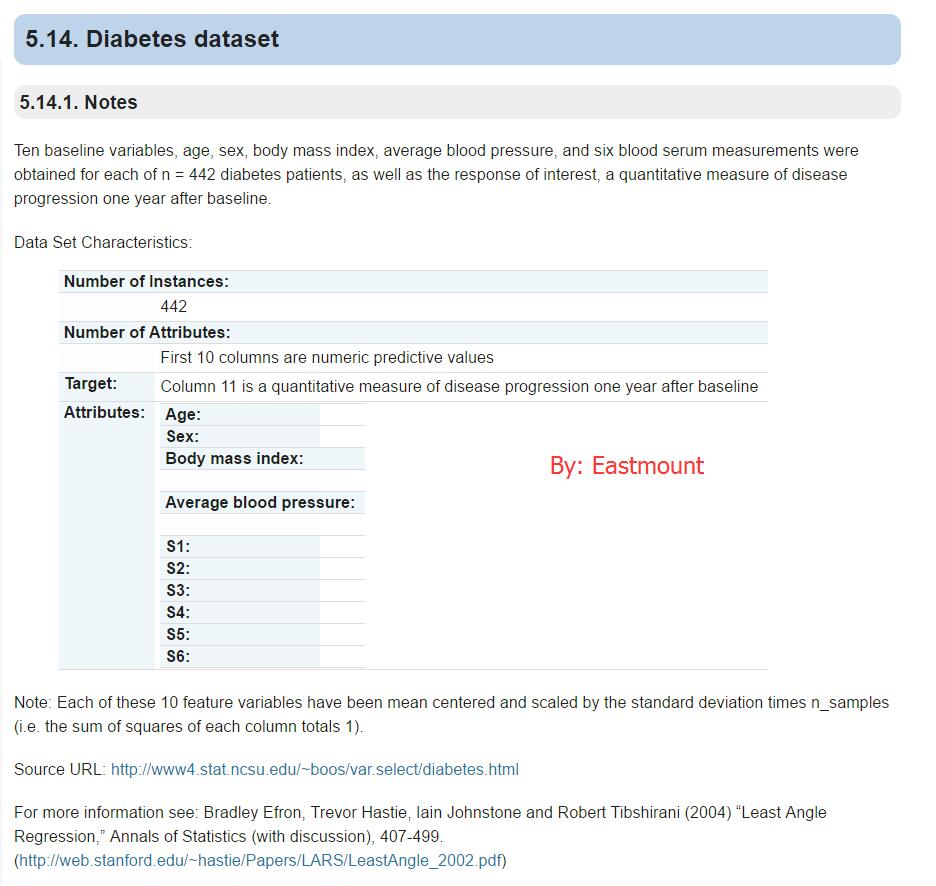 5.14. Diabetes dataset

5.14.1. Notes

Ten baseline variables, age, sex, body mass index, average blood pressure, and six blood serum measurements were obtained for each of n = 442 diabetes patients, as well as the response of interest, a quantitative measure of disease progression one year after baseline.

Data Set Characteristics:

Number of Instances:
442
Number of Attributes:
First 10 columns are numeric predictive values
Target: Column 11 is a quantitative measure of disease progression one year after baseline
Attributes:
Age:
Sex:
Body mass index:
Average blood pressure:
S1:
S2:
S3:
S4:
S5:
S6:

By: Eastmount

Note: Each of these 10 feature variables have been mean centered and scaled by the standard deviation times n_samples (i.e. the sum of squares of each column totals 1).

Source URL: http://www4.stat.ncsu.edu/~boos/var.select/diabetes.html

For more information see: Bradley Efron, Trevor Hastie, Iain Johnstone and Robert Tibshirani (2004) “Least Angle Regression,” Annals of Statistics (with discussion), 407-499. (http://web.stanford.edu/~hastie/Papers/LARS/LeastAngle_2002.pdf)